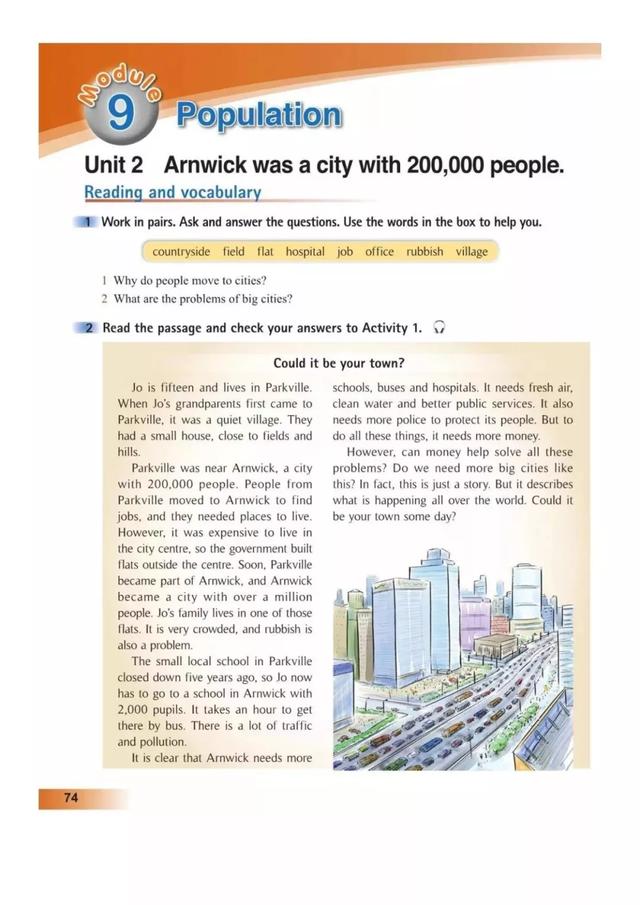 Module 9 Population

Unit 2 Arnwick was a city with 200,000 people.

Reading and vocabulary

1 Work in pairs. Ask and answer the questions. Use the words in the box to help you.

countryside field flat hospital job office rubbish village

1 Why do people move to cities?
2 What are the problems of big cities?

2 Read the passage and check your answers to Activity 1.

Could it be your town?

Jo is fifteen and lives in Parkville. When Jo's grandparents first came to Parkville, it was a quiet village. They had a small house, close to fields and hills.

Parkville was near Arnwick, a city with 200,000 people. People from Parkville moved to Arnwick to find jobs, and they needed places to live. However, it was expensive to live in the city centre, so the government built flats outside the centre. Soon, Parkville became part of Arnwick, and Arnwick became a city with over a million people. Jo's family lives in one of those flats. It is very crowded, and rubbish is also a problem.

The small local school in Parkville closed down five years ago, so Jo now has to go to a school in Arnwick with 2,000 pupils. It takes an hour to get there by bus. There is a lot of traffic and pollution.

It is clear that Arnwick needs more schools, buses and hospitals. It needs fresh air, clean water and better public services. It also needs more police to protect its people. But to do all these things, it needs more money.

However, can money help solve all these problems? Do we need more big cities like this? In fact, this is just a story. But it describes what is happening all over the world. Could it be your town some day?

74